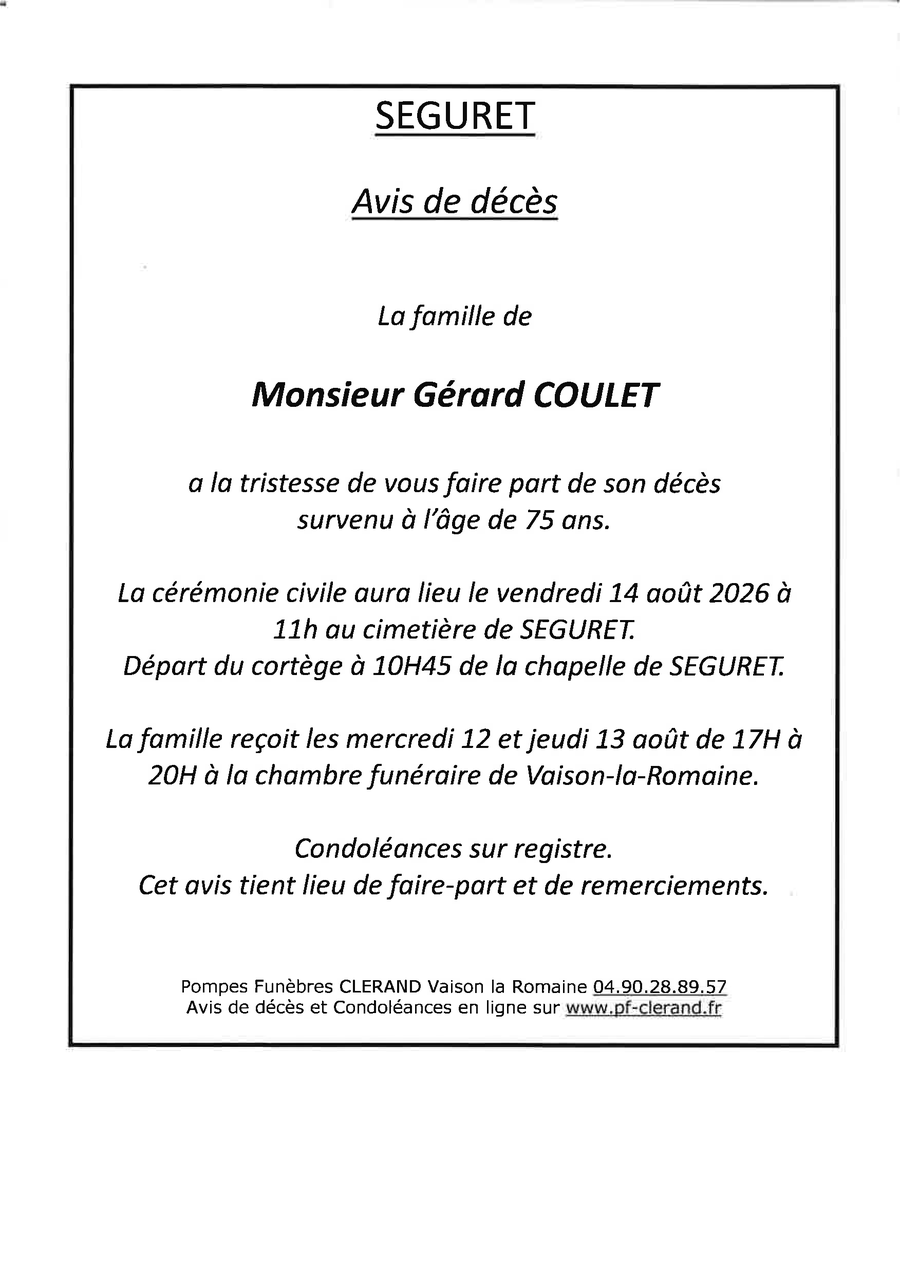 SEGURET

Avis de décès

La famille de

Monsieur Gérard COULET

a la tristesse de vous faire part de son décès survenu à l'âge de 75 ans.

La cérémonie civile aura lieu le vendredi 14 août 2026 à 11h au cimetière de SEGURET.
Départ du cortège à 10H45 de la chapelle de SEGURET.

La famille reçoit les mercredi 12 et jeudi 13 août de 17H à 20H à la chambre funéraire de Vaison-la-Romaine.

Condoléances sur registre.
Cet avis tient lieu de faire-part et de remerciements.

Pompes Funèbres CLERAND Vaison la Romaine 04.90.28.89.57
Avis de décès et Condoléances en ligne sur www.pf-clerand.fr